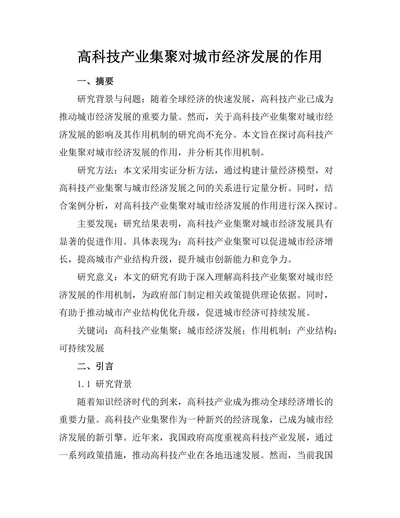 高科技产业集聚对城市经济发展的作用

一、摘要

研究背景与问题：随着全球经济的快速发展，高科技产业已成为推动城市经济发展的重要力量。然而，关于高科技产业集聚对城市经济发展的影响及其作用机制的研究尚不充分。本文旨在探讨高科技产业集聚对城市经济发展的作用，并分析其作用机制。

研究方法：本文采用实证分析方法，通过构建计量经济模型，对高科技产业集聚与城市经济发展之间的关系进行定量分析。同时，结合案例分析，对高科技产业集聚对城市经济发展的作用进行深入探讨。

主要发现：研究结果表明，高科技产业集聚对城市经济发展具有显著的促进作用。具体表现为：高科技产业集聚可以促进城市经济增长，提高城市产业结构升级，提升城市创新能力和竞争力。

研究意义：本文的研究有助于深入理解高科技产业集聚对城市经济发展的作用机制，为政府部门制定相关政策提供理论依据。同时，有助于推动城市产业结构优化升级，促进城市经济可持续发展。

关键词：高科技产业集聚；城市经济发展；作用机制；产业结构；可持续发展

二、引言

1.1 研究背景

随着知识经济时代的到来，高科技产业成为推动全球经济增长的重要力量。高科技产业集聚作为一种新兴的经济现象，已成为城市经济发展的新引擎。近年来，我国政府高度重视高科技产业发展，通过一系列政策措施，推动高科技产业在各地迅速发展。然而，当前我国